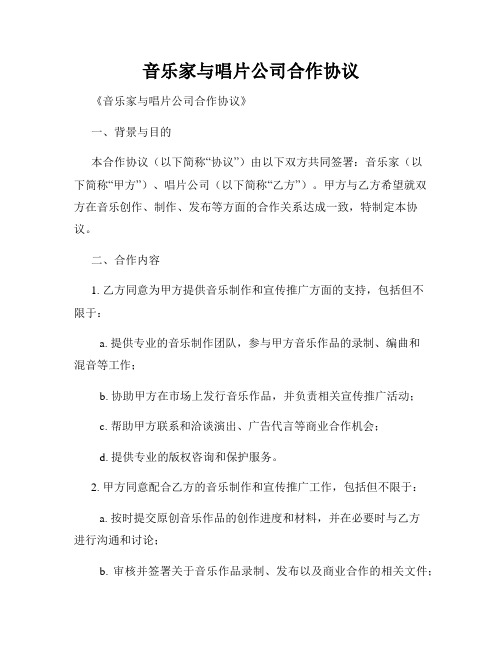 音乐家与唱片公司合作协议

《音乐家与唱片公司合作协议》

一、背景与目的

本合作协议（以下简称“协议”）由以下双方共同签署：音乐家（以下简称“甲方”）、唱片公司（以下简称“乙方”）。甲方与乙方希望就双方在音乐创作、制作、发布等方面的合作关系达成一致，特制定本协议。

二、合作内容

1. 乙方同意为甲方提供音乐制作和宣传推广方面的支持，包括但不限于：

a. 提供专业的音乐制作团队，参与甲方音乐作品的录制、编曲和混音等工作；

b. 协助甲方在市场上发行音乐作品，并负责相关宣传推广活动；

c. 帮助甲方联系和洽谈演出、广告代言等商业合作机会；

d. 提供专业的版权咨询和保护服务。

2. 甲方同意配合乙方的音乐制作和宣传推广工作，包括但不限于：

a. 按时提交原创音乐作品的创作进度和材料，并在必要时与乙方进行沟通和讨论；

b. 审核并签署关于音乐作品录制、发布以及商业合作的相关文件；